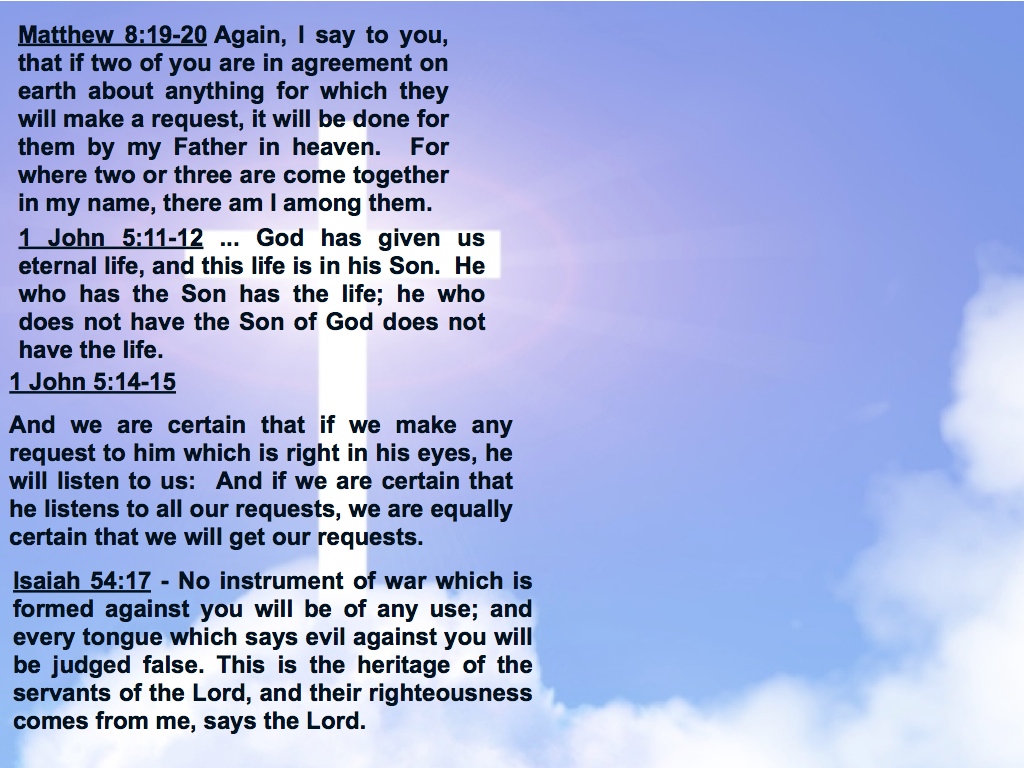 Matthew 8:19-20 Again, I say to you, that if two of you are in agreement on earth about anything for which they will make a request, it will be done for them by my Father in heaven. For where two or three are come together in my name, there am I among them.

1 John 5:11-12 ... God has given us eternal life, and this life is in his Son. He who has the Son has the life; he who does not have the Son of God does not have the life.

1 John 5:14-15

And we are certain that if we make any request to him which is right in his eyes, he will listen to us: And if we are certain that he listens to all our requests, we are equally certain that we will get our requests.

Isaiah 54:17 - No instrument of war which is formed against you will be of any use; and every tongue which says evil against you will be judged false. This is the heritage of the servants of the Lord, and their righteousness comes from me, says the Lord.